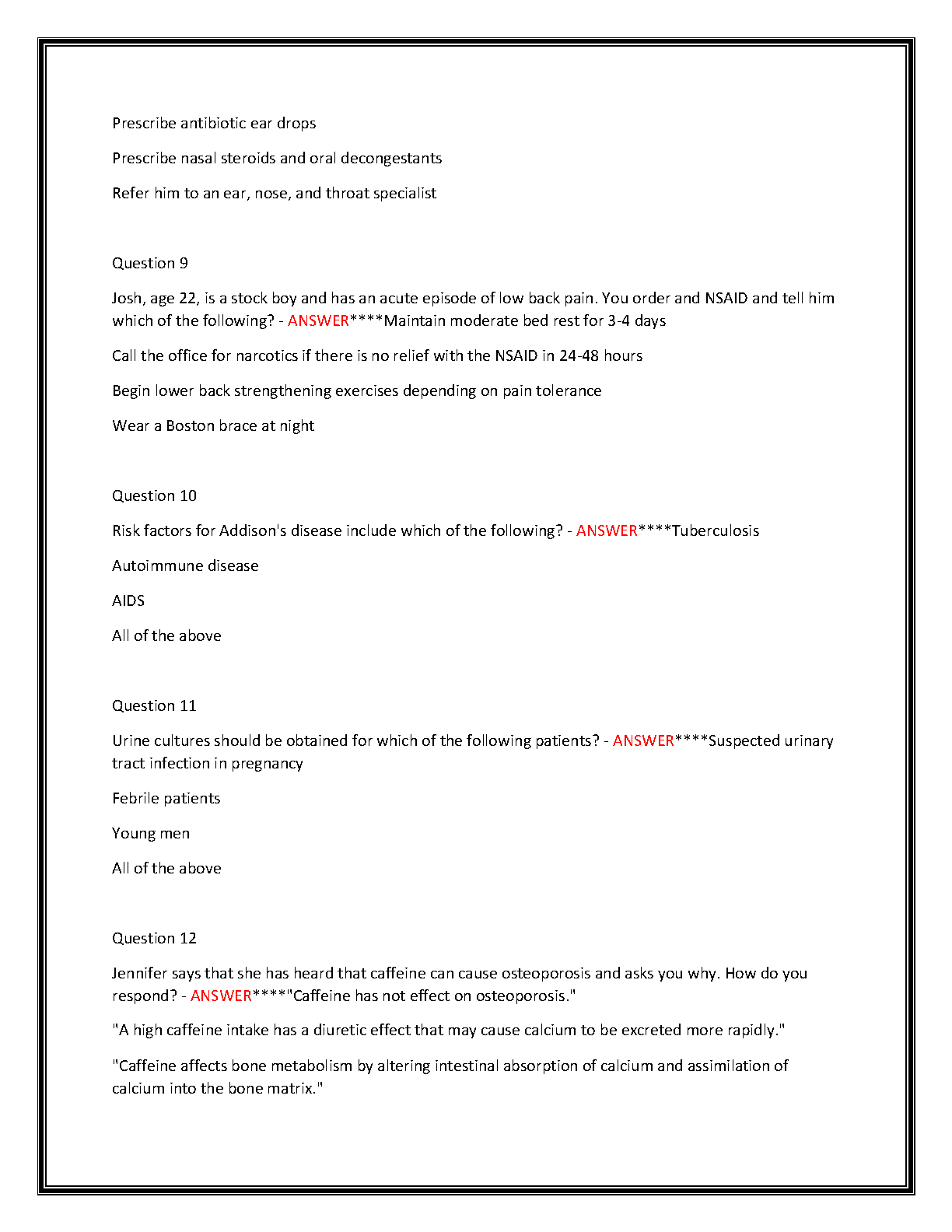 Prescribe antibiotic ear drops

Prescribe nasal steroids and oral decongestants

Refer him to an ear, nose, and throat specialist

Question 9

Josh, age 22, is a stock boy and has an acute episode of low back pain. You order and NSAID and tell him which of the following? - ANSWER****Maintain moderate bed rest for 3-4 days

Call the office for narcotics if there is no relief with the NSAID in 24-48 hours

Begin lower back strengthening exercises depending on pain tolerance

Wear a Boston brace at night

Question 10

Risk factors for Addison's disease include which of the following? - ANSWER****Tuberculosis

Autoimmune disease

AIDS

All of the above

Question 11

Urine cultures should be obtained for which of the following patients? - ANSWER****Suspected urinary tract infection in pregnancy

Febrile patients

Young men

All of the above

Question 12

Jennifer says that she has heard that caffeine can cause osteoporosis and asks you why. How do you respond? - ANSWER****"Caffeine has not effect on osteoporosis."

"A high caffeine intake has a diuretic effect that may cause calcium to be excreted more rapidly."

"Caffeine affects bone metabolism by altering intestinal absorption of calcium and assimilation of calcium into the bone matrix."